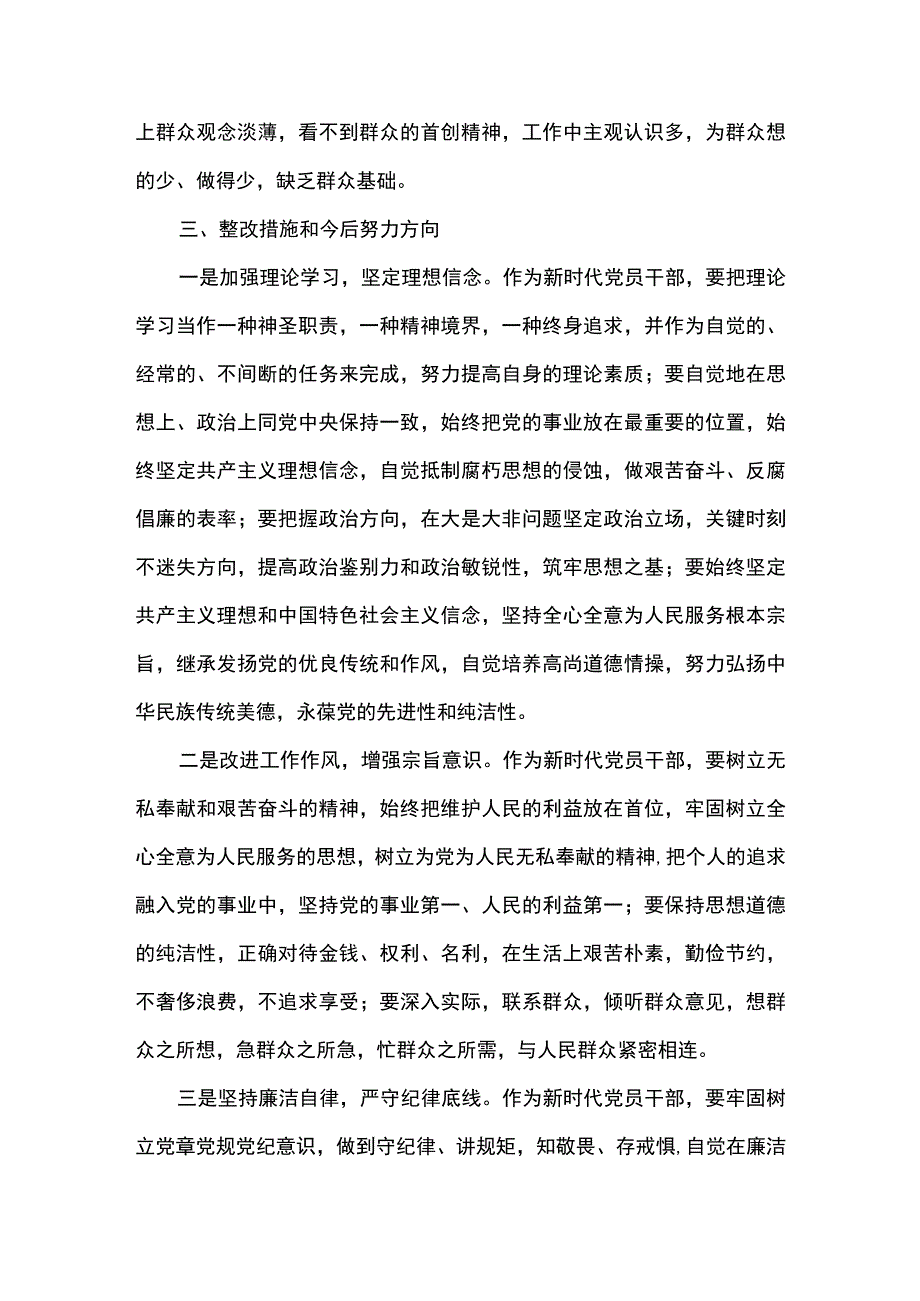 上群众观念淡薄，看不到群众的首创精神，工作中主观认识多，为群众想的少、做得少，缺乏群众基础。

三、整改措施和今后努力方向

一是加强理论学习，坚定理想信念。作为新时代党员干部，要把理论学习当作一种神圣职责，一种精神境界，一种终身追求，并作为自觉的、经常的、不间断的任务来完成，努力提高自身的理论素质；要自觉地在思想上、政治上同党中央保持一致，始终把党的事业放在最重要的位置，始终坚定共产主义理想信念，自觉抵制腐朽思想的侵蚀，做艰苦奋斗、反腐倡廉的表率；要把握政治方向，在大是大非问题坚定政治立场，关键时刻不迷失方向，提高政治鉴别力和政治敏锐性，筑牢思想之基；要始终坚定共产主义理想和中国特色社会主义信念，坚持全心全意为人民服务根本宗旨，继承发扬党的优良传统和作风，自觉培养高尚道德情操，努力弘扬中华民族传统美德，永葆党的先进性和纯洁性。

二是改进工作作风，增强宗旨意识。作为新时代党员干部，要树立无私奉献和艰苦奋斗的精神，始终把维护人民的利益放在首位，牢固树立全心全意为人民服务的思想，树立为党为人民无私奉献的精神,把个人的追求融入党的事业中，坚持党的事业第一、人民的利益第一；要保持思想道德的纯洁性，正确对待金钱、权利、名利，在生活上艰苦朴素，勤俭节约，不奢侈浪费，不追求享受；要深入实际，联系群众，倾听群众意见，想群众之所想，急群众之所急，忙群众之所需，与人民群众紧密相连。

三是坚持廉洁自律，严守纪律底线。作为新时代党员干部，要牢固树立党章党规党纪意识，做到守纪律、讲规矩，知敬畏、存戒惧,自觉在廉洁